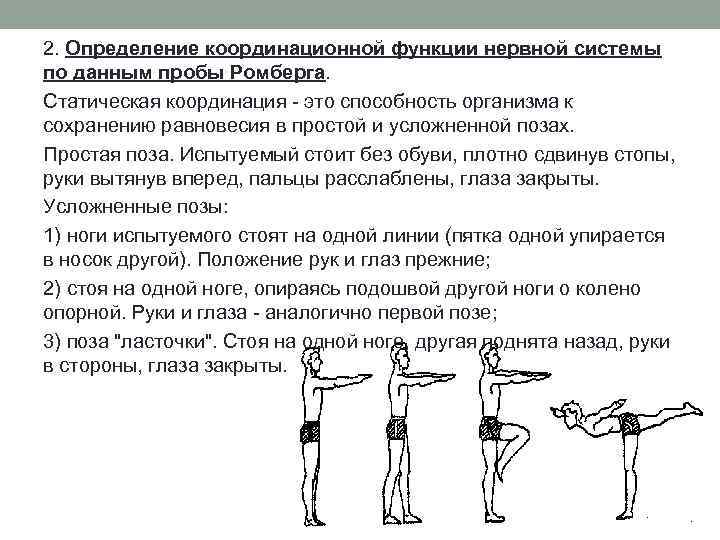 2. Определение координационной функции нервной системы по данным пробы Ромберга.

Статическая координация - это способность организма к сохранению равновесия в простой и усложненной позах.

Простая поза. Испытуемый стоит без обуви, плотно сдвинув стопы, руки вытянув вперед, пальцы расслаблены, глаза закрыты.

Усложненные позы:

1) ноги испытуемого стоят на одной линии (пятка одной упирается в носок другой). Положение рук и глаз прежние;

2) стоя на одной ноге, опираясь подошвой другой ноги о колено опорной. Руки и глаза - аналогично первой позе;

3) поза "ласточки". Стоя на одной ноге, другая поднята назад, руки в стороны, глаза закрыты.